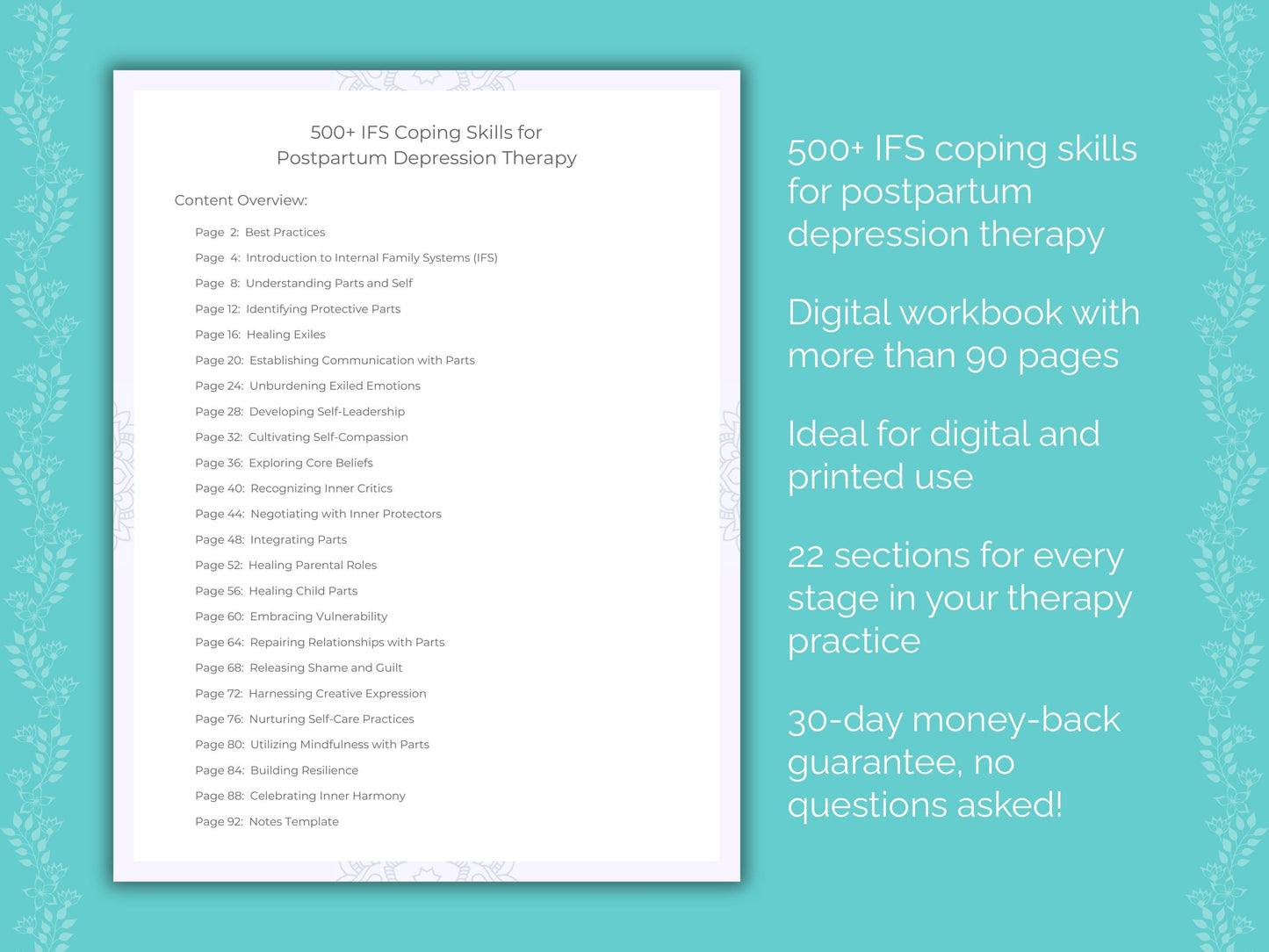 500+ IFS Coping Skills for Postpartum Depression Therapy

Content Overview:

Page 2: Best Practices
Page 4: Introduction to Internal Family Systems (IFS)
Page 8: Understanding Parts and Self
Page 12: Identifying Protective Parts
Page 16: Healing Exiles
Page 20: Establishing Communication with Parts
Page 24: Unburdening Exiled Emotions
Page 28: Developing Self-Leadership
Page 32: Cultivating Self-Compassion
Page 36: Exploring Core Beliefs
Page 40: Recognizing Inner Critics
Page 44: Negotiating with Inner Protectors
Page 48: Integrating Parts
Page 52: Healing Parental Roles
Page 56: Healing Child Parts
Page 60: Embracing Vulnerability
Page 64: Repairing Relationships with Parts
Page 68: Releasing Shame and Guilt
Page 72: Harnessing Creative Expression
Page 76: Nurturing Self-Care Practices
Page 80: Utilizing Mindfulness with Parts
Page 84: Building Resilience
Page 88: Celebrating Inner Harmony
Page 92: Notes Template

500+ IFS coping skills for postpartum depression therapy

Digital workbook with more than 90 pages

Ideal for digital and printed use

22 sections for every stage in your therapy practice

30-day money-back guarantee, no questions asked!